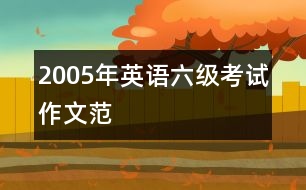 2005年英语六级考试作文范